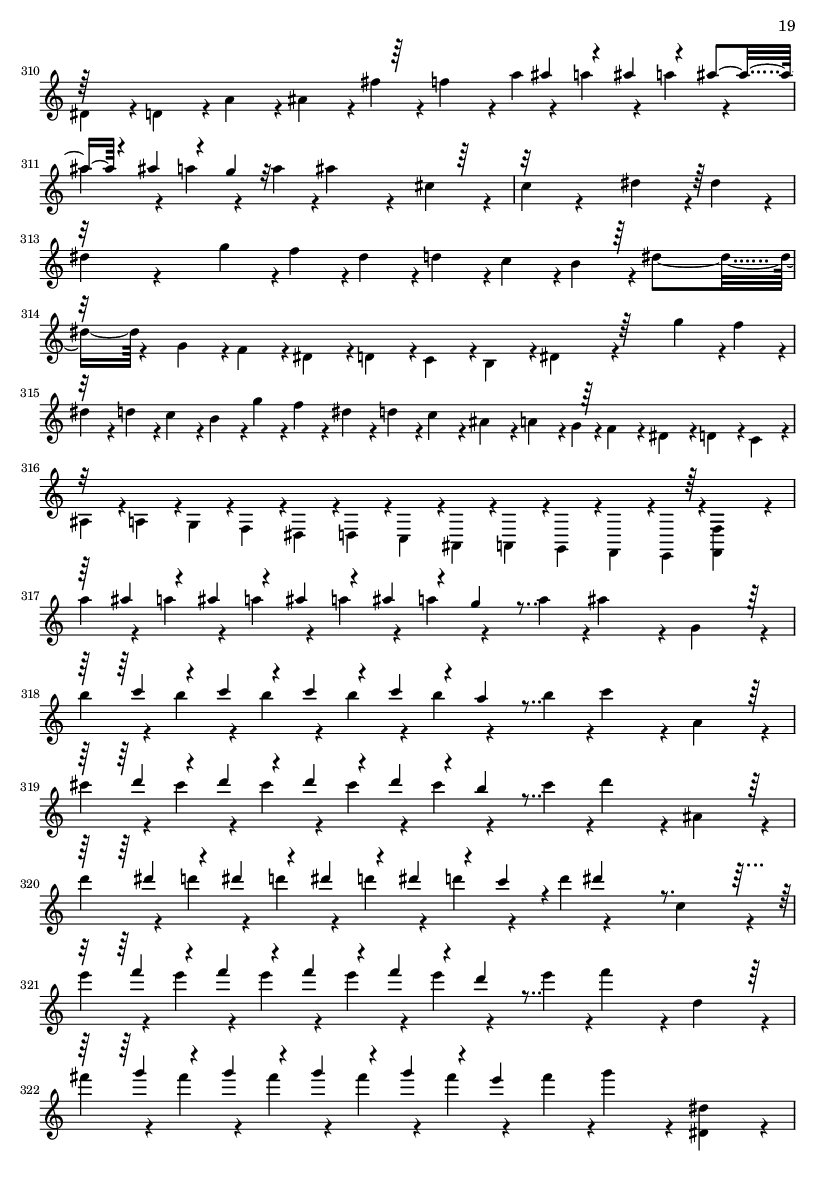 19

310

311

313

314

315

316

317

318

319

320

321

322